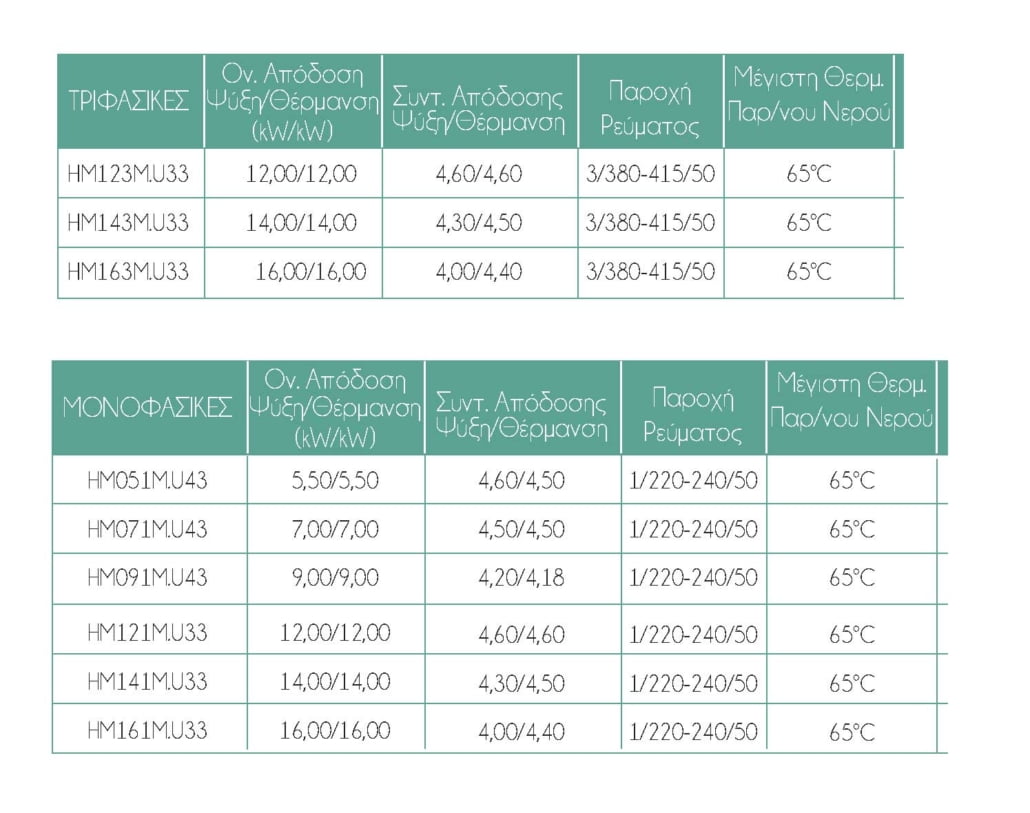 | ΤΡΙΦΑΣΙΚΕΣ | Ον. Απόδοση Ψύξη/Θέρμανση (kW/kW) | Συντ. Απόδοσης Ψύξη/Θέρμανση | Παροχή Ρεύματος | Μέγιστη Θερμ. Παρ/νου Νερού |
|---|---|---|---|---|
| HM123M.U33 | 12,00/12,00 | 4,60/4,60 | 3/380-415/50 | 65°C |
| HM143M.U33 | 14,00/14,00 | 4,30/4,50 | 3/380-415/50 | 65°C |
| HM163M.U33 | 16,00/16,00 | 4,00/4,40 | 3/380-415/50 | 65°C |

| ΜΟΝΟΦΑΣΙΚΕΣ | Ον. Απόδοση Ψύξη/Θέρμανση (kW/kW) | Συντ. Απόδοσης Ψύξη/Θέρμανση | Παροχή Ρεύματος | Μέγιστη Θερμ. Παρ/νου Νερού |
|---|---|---|---|---|
| HM051M.U43 | 5,50/5,50 | 4,60/4,50 | 1/220-240/50 | 65°C |
| HM071M.U43 | 7,00/7,00 | 4,50/4,50 | 1/220-240/50 | 65°C |
| HM091M.U43 | 9,00/9,00 | 4,20/4,18 | 1/220-240/50 | 65°C |
| HM121M.U33 | 12,00/12,00 | 4,60/4,60 | 1/220-240/50 | 65°C |
| HM141M.U33 | 14,00/14,00 | 4,30/4,50 | 1/220-240/50 | 65°C |
| HM161M.U33 | 16,00/16,00 | 4,00/4,40 | 1/220-240/50 | 65°C |